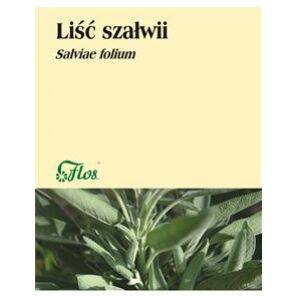 Liść szałwii

Salviae folium

Flos